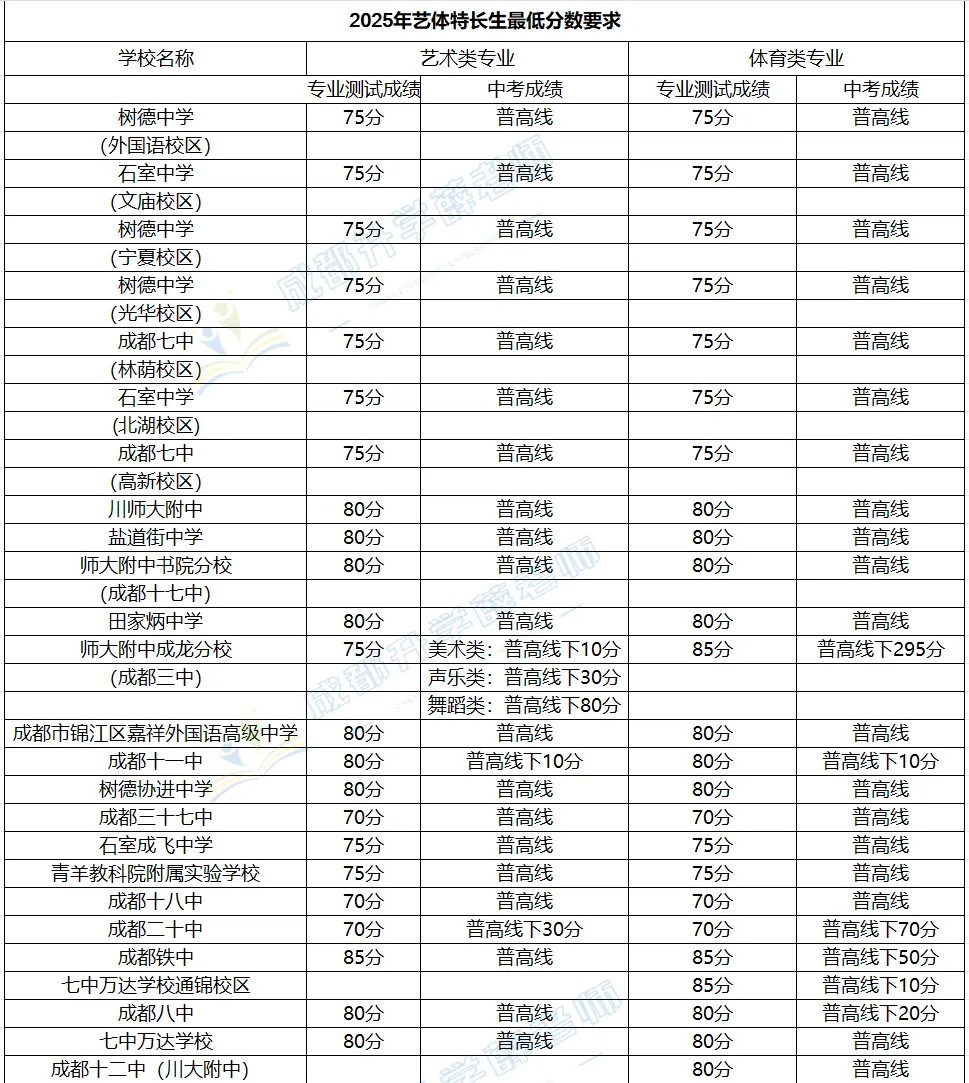 2025年艺体特长生最低分数要求

| 学校名称 | 艺术类专业 | | 体育类专业 | |
|---|---|---|---|---|
| | 专业测试成绩 | 中考成绩 | 专业测试成绩 | 中考成绩 |
| 树德中学 | 75分 | 普高线 | 75分 | 普高线 |
| (外国语校区) | | | | |
| 石室中学 | 75分 | 普高线 | 75分 | 普高线 |
| (文庙校区) | | | | |
| 树德中学 | 75分 | 普高线 | 75分 | 普高线 |
| (宁夏校区) | | | | |
| 树德中学 | 75分 | 普高线 | 75分 | 普高线 |
| (光华校区) | | | | |
| 成都七中 | 75分 | 普高线 | 75分 | 普高线 |
| (林荫校区) | | | | |
| 石室中学 | 75分 | 普高线 | 75分 | 普高线 |
| (北湖校区) | | | | |
| 成都七中 | 75分 | 普高线 | 75分 | 普高线 |
| (高新校区) | | | | |
| 川师大附中 | 80分 | 普高线 | 80分 | 普高线 |
| 盐道街中学 | 80分 | 普高线 | 80分 | 普高线 |
| 师大附中书院分校 | 80分 | 普高线 | 80分 | 普高线 |
| (成都十七中) | | | | |
| 田家炳中学 | 80分 | 普高线 | 80分 | 普高线 |
| 师大附中成龙分校 | 75分 | 美术类:普高线下10分 | 85分 | 普高线下295分 |
| (成都三中) | | 声乐类:普高线下30分 | | |
| | | 舞蹈类:普高线下80分 | | |
| 成都市锦江区嘉祥外国语高级中学 | 80分 | 普高线 | 80分 | 普高线 |
| 成都十一中 | 80分 | 普高线下10分 | 80分 | 普高线下10分 |
| 树德协进中学 | 80分 | 普高线 | 80分 | 普高线 |
| 成都三十七中 | 70分 | 普高线 | 70分 | 普高线 |
| 石室成飞中学 | 75分 | 普高线 | 75分 | 普高线 |
| 青羊教科院附属实验学校 | 75分 | 普高线 | 75分 | 普高线 |
| 成都十八中 | 70分 | 普高线 | 70分 | 普高线 |
| 成都二十中 | 70分 | 普高线下30分 | 70分 | 普高线下70分 |
| 成都铁中 | 85分 | 普高线 | 85分 | 普高线下50分 |
| 七中万达学校通锦校区 | | | 85分 | 普高线下10分 |
| 成都八中 | 80分 | 普高线 | 80分 | 普高线下20分 |
| 七中万达学校 | 80分 | 普高线 | 80分 | 普高线 |
| 成都十二中(川大附中) | | | 80分 | 普高线 |